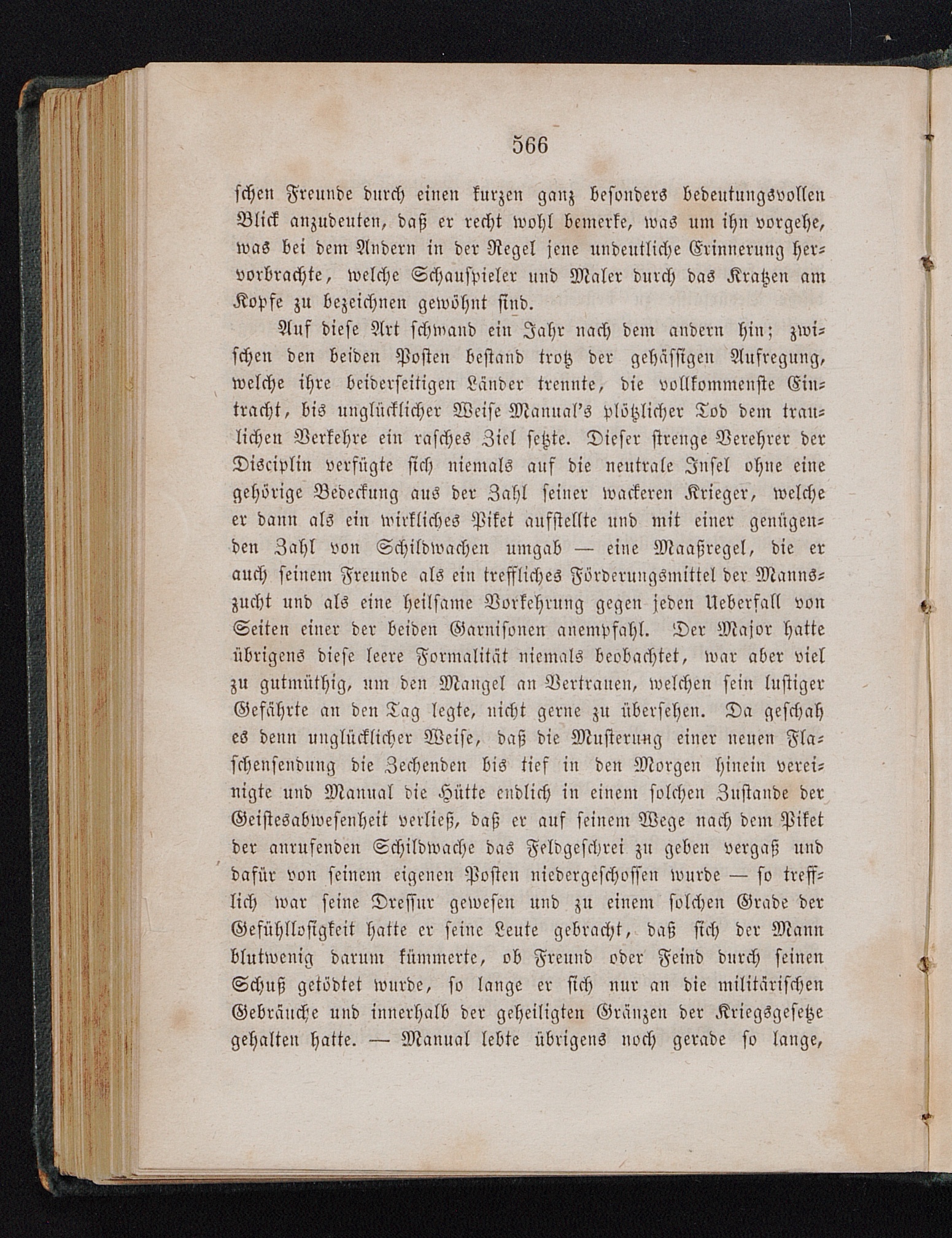 566

schen Freunde durch einen kurzen ganz besonders bedeutungsvollen Blick anzudeuten, daß er recht wohl bemerke, was um ihn vorgehe, was bei dem Andern in der Regel jene undeutliche Erinnerung hervorbrachte, welche Schauspieler und Maler durch das Kratzen am Kopfe zu bezeichnen gewöhnt sind.

Auf diese Art schwand ein Jahr nach dem andern hin; zwischen den beiden Posten bestand trotz der gehässigen Aufregung, welche ihre beiderseitigen Länder trennte, die vollkommenste Eintracht, bis unglücklicher Weise Manual's plötzlicher Tod dem traulichen Verkehre ein rasches Ziel setzte. Dieser strenge Verehrer der Disciplin verfügte sich niemals auf die neutrale Insel ohne eine gehörige Bedeckung aus der Zahl seiner wackeren Krieger, welche er dann als ein wirkliches Piket aufstellte und mit einer genügenden Zahl von Schildwachen umgab — eine Maaßregel, die er auch seinem Freunde als ein treffliches Förderungsmittel der Mannszucht und als eine heilsame Vorkehrung gegen jeden Ueberfall von Seiten einer der beiden Garnisonen anempfahl. Der Major hatte übrigens diese leere Formalität niemals beobachtet, war aber viel zu gutmüthig, um den Mangel an Vertrauen, welchen sein lustiger Gefährte an den Tag legte, nicht gerne zu übersehen. Da geschah es denn unglücklicher Weise, daß die Musterung einer neuen Flaschensendung die Zechenden bis tief in den Morgen hinein vereinigte und Manual die Hütte endlich in einem solchen Zustande der Geistesabwesenheit verließ, daß er auf seinem Wege nach dem Piket der anrufenden Schildwache das Feldgeschrei zu geben vergaß und dafür von seinem eigenen Posten niedergeschossen wurde — so trefflich war seine Dressur gewesen und zu einem solchen Grade der Gefühllosigkeit hatte er seine Leute gebracht, daß sich der Mann blutwenig darum kümmerte, ob Freund oder Feind durch seinen Schuß getödtet wurde, so lange er sich nur an die militärischen Gebräuche und innerhalb der geheiligten Gränzen der Kriegsgesetze gehalten hatte. — Manual lebte übrigens noch gerade so lange,